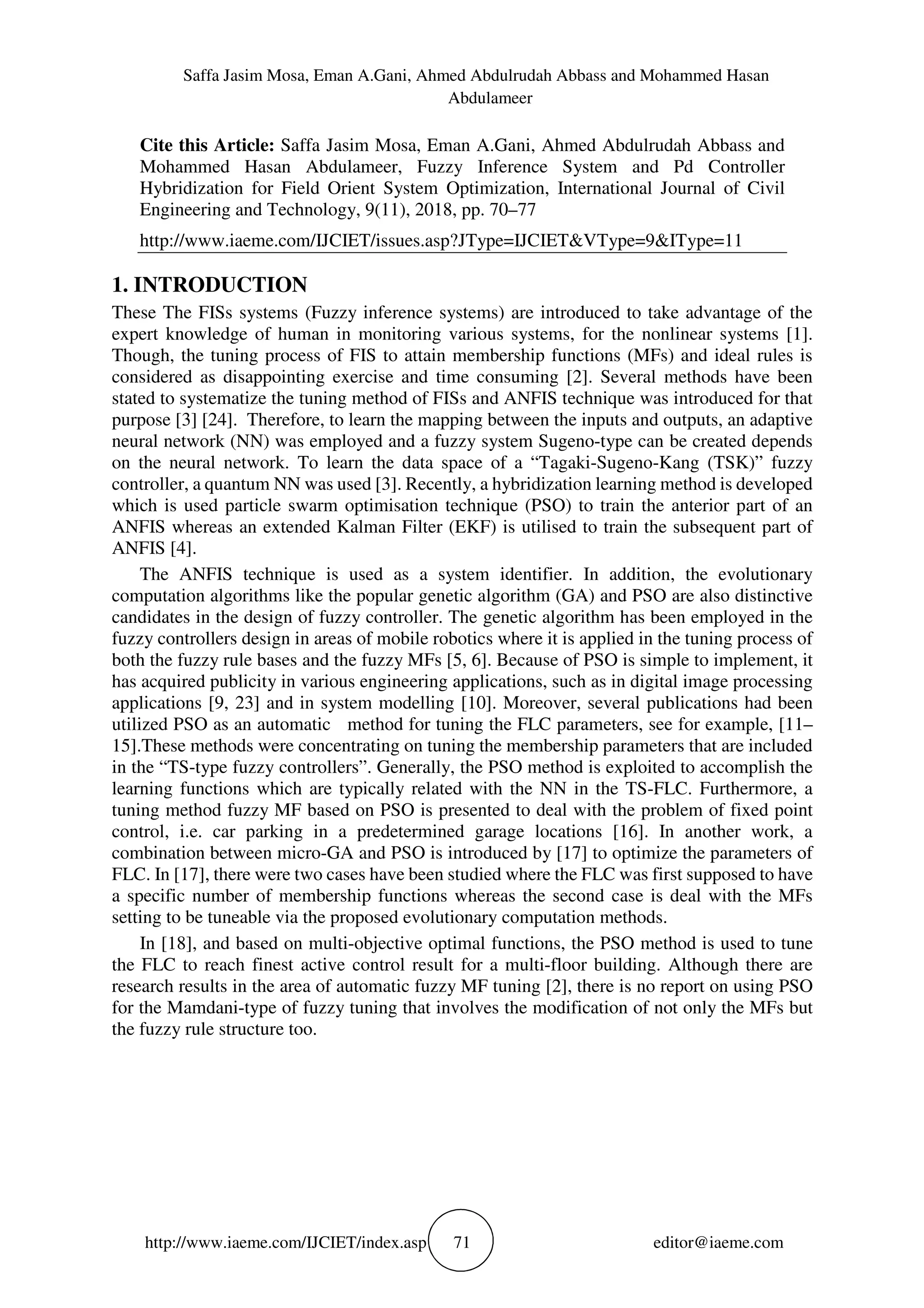 Saffa Jasim Mosa, Eman A.Gani, Ahmed Abdulrudah Abbass and Mohammed Hasan Abdulameer

**Cite this Article:** Saffa Jasim Mosa, Eman A.Gani, Ahmed Abdulrudah Abbass and Mohammed Hasan Abdulameer, Fuzzy Inference System and Pd Controller Hybridization for Field Orient System Optimization, International Journal of Civil Engineering and Technology, 9(11), 2018, pp. 70–77

http://www.iaeme.com/IJCIET/issues.asp?JType=IJCIET&VType=9&IType=11

**1. INTRODUCTION**

These The FISs systems (Fuzzy inference systems) are introduced to take advantage of the expert knowledge of human in monitoring various systems, for the nonlinear systems [1]. Though, the tuning process of FIS to attain membership functions (MFs) and ideal rules is considered as disappointing exercise and time consuming [2]. Several methods have been stated to systematize the tuning method of FISs and ANFIS technique was introduced for that purpose [3] [24]. Therefore, to learn the mapping between the inputs and outputs, an adaptive neural network (NN) was employed and a fuzzy system Sugeno-type can be created depends on the neural network. To learn the data space of a “Tagaki-Sugeno-Kang (TSK)” fuzzy controller, a quantum NN was used [3]. Recently, a hybridization learning method is developed which is used particle swarm optimisation technique (PSO) to train the anterior part of an ANFIS whereas an extended Kalman Filter (EKF) is utilised to train the subsequent part of ANFIS [4].

The ANFIS technique is used as a system identifier. In addition, the evolutionary computation algorithms like the popular genetic algorithm (GA) and PSO are also distinctive candidates in the design of fuzzy controller. The genetic algorithm has been employed in the fuzzy controllers design in areas of mobile robotics where it is applied in the tuning process of both the fuzzy rule bases and the fuzzy MFs [5, 6]. Because of PSO is simple to implement, it has acquired publicity in various engineering applications, such as in digital image processing applications [9, 23] and in system modelling [10]. Moreover, several publications had been utilized PSO as an automatic method for tuning the FLC parameters, see for example, [11–15].These methods were concentrating on tuning the membership parameters that are included in the “TS-type fuzzy controllers”. Generally, the PSO method is exploited to accomplish the learning functions which are typically related with the NN in the TS-FLC. Furthermore, a tuning method fuzzy MF based on PSO is presented to deal with the problem of fixed point control, i.e. car parking in a predetermined garage locations [16]. In another work, a combination between micro-GA and PSO is introduced by [17] to optimize the parameters of FLC. In [17], there were two cases have been studied where the FLC was first supposed to have a specific number of membership functions whereas the second case is deal with the MFs setting to be tuneable via the proposed evolutionary computation methods.

In [18], and based on multi-objective optimal functions, the PSO method is used to tune the FLC to reach finest active control result for a multi-floor building. Although there are research results in the area of automatic fuzzy MF tuning [2], there is no report on using PSO for the Mamdani-type of fuzzy tuning that involves the modification of not only the MFs but the fuzzy rule structure too.

http://www.iaeme.com/IJCIET/index.asp 71 editor@iaeme.com